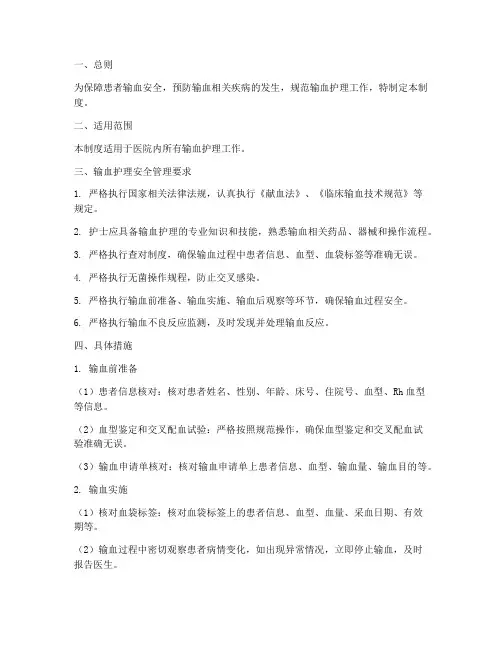 一、总则

为保障患者输血安全，预防输血相关疾病的发生，规范输血护理工作，特制定本制度。

二、适用范围

本制度适用于医院内所有输血护理工作。

三、输血护理安全管理要求

1. 严格执行国家相关法律法规，认真执行《献血法》、《临床输血技术规范》等规定。

2. 护士应具备输血护理的专业知识和技能，熟悉输血相关药品、器械和操作流程。

3. 严格执行查对制度，确保输血过程中患者信息、血型、血袋标签等准确无误。

4. 严格执行无菌操作规程，防止交叉感染。

5. 严格执行输血前准备、输血实施、输血后观察等环节，确保输血过程安全。

6. 严格执行输血不良反应监测，及时发现并处理输血反应。

四、具体措施

1. 输血前准备

（1）患者信息核对：核对患者姓名、性别、年龄、床号、住院号、血型、Rh血型等信息。

（2）血型鉴定和交叉配血试验：严格按照规范操作，确保血型鉴定和交叉配血试验准确无误。

（3）输血申请单核对：核对输血申请单上患者信息、血型、输血量、输血目的等。

2. 输血实施

（1）核对血袋标签：核对血袋标签上的患者信息、血型、血量、采血日期、有效期等。

（2）输血过程中密切观察患者病情变化，如出现异常情况，立即停止输血，及时报告医生。